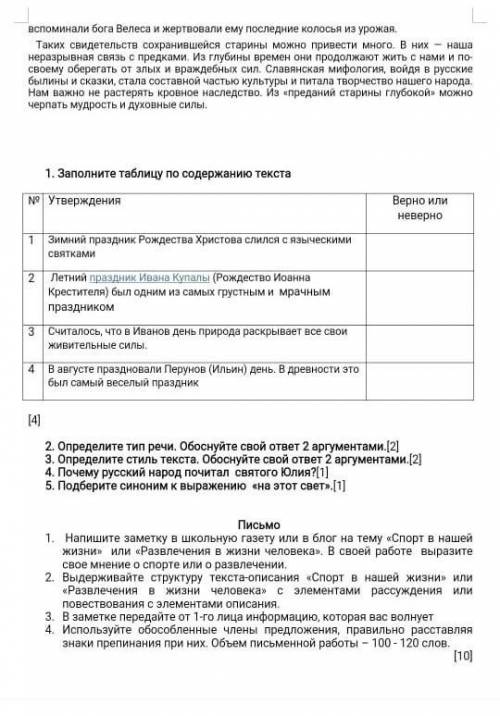 вспоминали бога Велеса и жертвовали ему последние колосья из урожая.

Таких свидетельств сохранившейся старины можно привести много. В них — наша неразрывная связь с предками. Из глубины времен они продолжают жить с нами и по-своему оберегать от злых и враждебных сил. Славянская мифология, войдя в русские былины и сказки, стала составной частью культуры и питала творчество нашего народа. Нам важно не растерять кровное наследство. Из «преданий старины глубокой» можно черпать мудрость и духовные силы.

1. Заполните таблицу по содержанию текста

| № | Утверждения | Верно или неверно |
|---|---|---|
| 1 | Зимний праздник Рождества Христова слился с языческими святками | |
| 2 | Летний праздник Ивана Купалы (Рождество Иоанна Крестителя) был одним из самых грустным и мрачным праздником | |
| 3 | Считалось, что в Иванов день природа раскрывает все свои живительные силы. | |
| 4 | В августе праздновали Перунов (Ильин) день. В древности это был самый веселый праздник | |

[4]

2. Определите тип речи. Обоснуйте свой ответ 2 аргументами.[2]
3. Определите стиль текста. Обоснуйте свой ответ 2 аргументами.[2]
4. Почему русский народ почитал святого Юлия?[1]
5. Подберите синоним к выражению «на этот свет».[1]

Письмо
1. Напишите заметку в школьную газету или в блог на тему «Спорт в нашей жизни» или «Развлечения в жизни человека». В своей работе выразите свое мнение о спорте или о развлечении.
2. Выдерживайте структуру текста-описания «Спорт в нашей жизни» или «Развлечения в жизни человека» с элементами рассуждения или повествования с элементами описания.
3. В заметке передайте от 1-го лица информацию, которая вас волнует
4. Используйте обособленные члены предложения, правильно расставляя знаки препинания при них. Объем письменной работы – 100 - 120 слов.
[10]